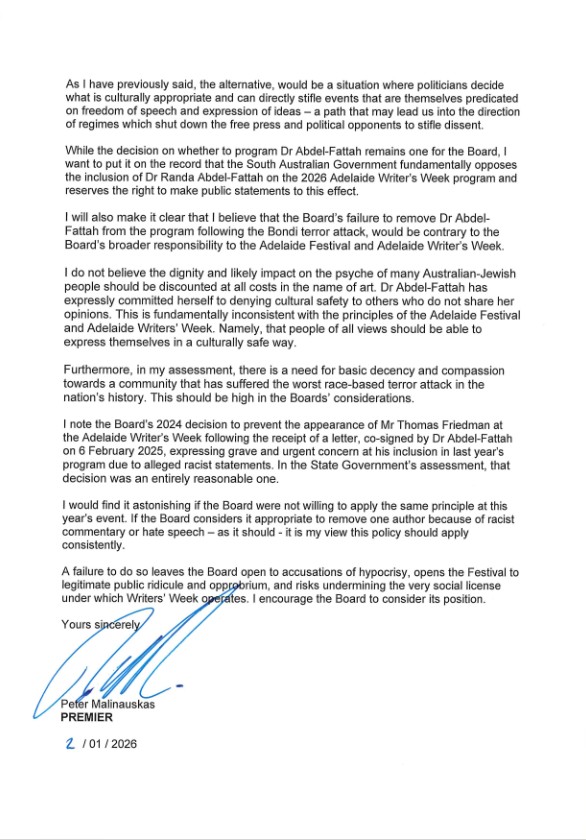 As I have previously said, the alternative, would be a situation where politicians decide what is culturally appropriate and can directly stifle events that are themselves predicated on freedom of speech and expression of ideas – a path that may lead us into the direction of regimes which shut down the free press and political opponents to stifle dissent.

While the decision on whether to program Dr Abdel-Fattah remains one for the Board, I want to put it on the record that the South Australian Government fundamentally opposes the inclusion of Dr Randa Abdel-Fattah on the 2026 Adelaide Writer's Week program and reserves the right to make public statements to this effect.

I will also make it clear that I believe that the Board's failure to remove Dr Abdel-Fattah from the program following the Bondi terror attack, would be contrary to the Board's broader responsibility to the Adelaide Festival and Adelaide Writer's Week.

I do not believe the dignity and likely impact on the psyche of many Australian-Jewish people should be discounted at all costs in the name of art. Dr Abdel-Fattah has expressly committed herself to denying cultural safety to others who do not share her opinions. This is fundamentally inconsistent with the principles of the Adelaide Festival and Adelaide Writers' Week. Namely, that people of all views should be able to express themselves in a culturally safe way.

Furthermore, in my assessment, there is a need for basic decency and compassion towards a community that has suffered the worst race-based terror attack in the nation's history. This should be high in the Boards' considerations.

I note the Board's 2024 decision to prevent the appearance of Mr Thomas Friedman at the Adelaide Writer's Week following the receipt of a letter, co-signed by Dr Abdel-Fattah on 6 February 2025, expressing grave and urgent concern at his inclusion in last year's program due to alleged racist statements. In the State Government's assessment, that decision was an entirely reasonable one.

I would find it astonishing if the Board were not willing to apply the same principle at this year's event. If the Board considers it appropriate to remove one author because of racist commentary or hate speech – as it should - it is my view this policy should apply consistently.

A failure to do so leaves the Board open to accusations of hypocrisy, opens the Festival to legitimate public ridicule and opprobrium, and risks undermining the very social license under which Writers' Week operates. I encourage the Board to consider its position.

Yours sincerely

Peter Malinauskas
PREMIER

2 / 01 / 2026